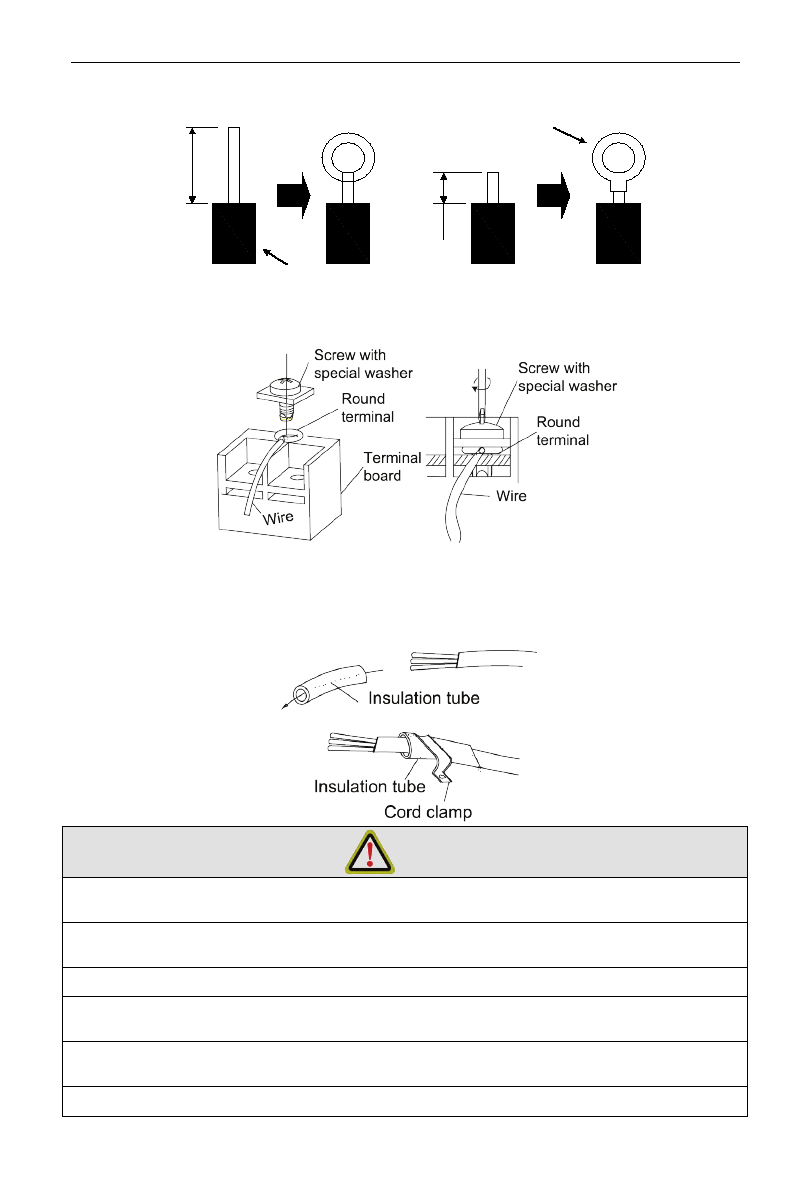 Screw with special washer

Round terminal

Terminal board

Wire

Screw with special washer

Round terminal

Wire

Insulation tube

Insulation tube

Cord clamp